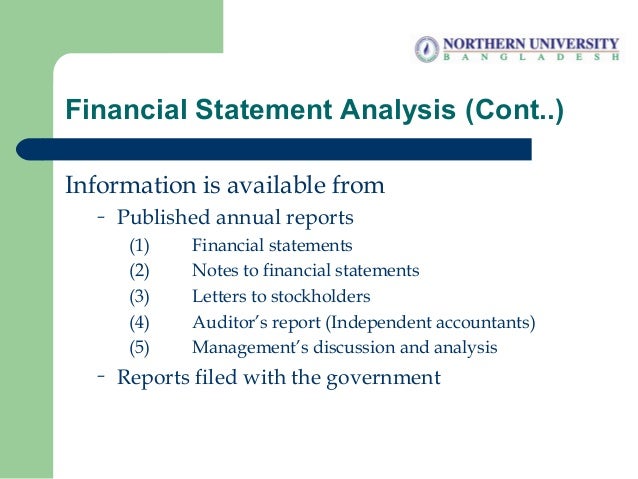 NORTHERN UNIVERSITY
BANGLADESH

Financial Statement Analysis (Cont..)

Information is available from

- Published annual reports

(1) Financial statements
(2) Notes to financial statements
(3) Letters to stockholders
(4) Auditor's report (Independent accountants)
(5) Management's discussion and analysis

- Reports filed with the government